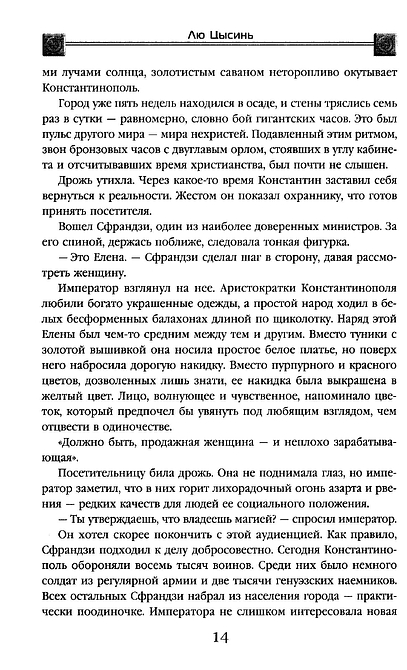 Лю Цысинь

ми лучами солнца, золотистым саваном неторопливо окутывает Константинополь.

Город уже пять недель находился в осаде, и стены тряслись семь раз в сутки — равномерно, словно бой гигантских часов. Это был пульс другого мира — мира нехристей. Подавленный этим ритмом, звон бронзовых часов с двуглавым орлом, стоявших в углу кабинета и отсчитывавших время христианства, был почти не слышен.

Дрожь утихла. Через какое-то время Константин заставил себя вернуться к реальности. Жестом он показал охраннику, что готов принять посетителя.

Вошел Сфрандзи, один из наиболее доверенных министров. За его спиной, держась поближе, следовала тонкая фигурка.

— Это Елена. — Сфрандзи сделал шаг в сторону, давая рассмотреть женщину.

Император взглянул на нее. Аристократки Константинополя любили богато украшенные одежды, а простой народ ходил в белых бесформенных балахонах длиной по щиколотку. Наряд этой Елены был чем-то средним между тем и другим. Вместо туники с золотой вышивкой она носила простое белое платье, но поверх него набросила дорогую накидку. Вместо пурпурного и красного цветов, дозволенных лишь знати, ее накидка была выкрашена в желтый цвет. Лицо, волнующее и чувственное, напоминало цветок, который предпочел бы увянуть под любящим взглядом, чем отцвести в одиночестве.

«Должно быть, продажная женщина — и неплохо зарабатывающая».

Посетительницу била дрожь. Она не поднимала глаз, но император заметил, что в них горит лихорадочный огонь азарта и рвения — редких качеств для людей ее социального положения.

— Ты утверждаешь, что владеешь магией? — спросил император.

Он хотел скорее покончить с этой аудиенцией. Как правило, Сфрандзи подходил к делу добросовестно. Сегодня Константинополь обороняли восемь тысяч воинов. Среди них было немного солдат из регулярной армии и две тысячи генуэзских наемников. Всех остальных Сфрандзи набрал из населения города — практически поодиночке. Императора не слишком интересовала новая

14